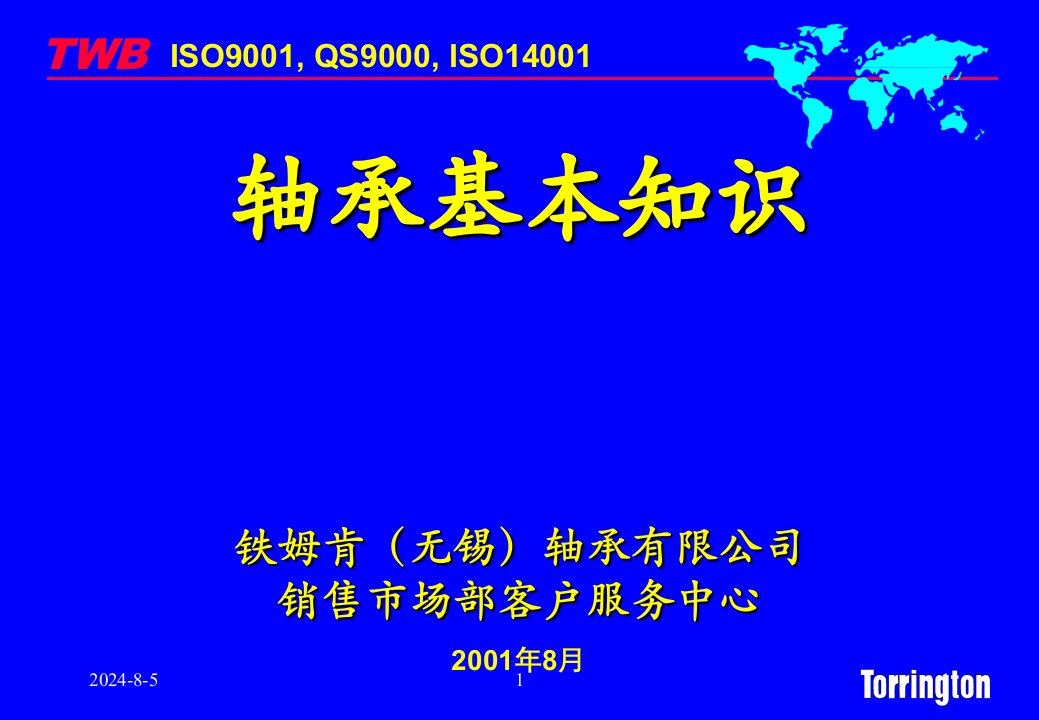 TWB ISO9001, QS9000, ISO14001

轴承基本知识

铁姆肯（无锡）轴承有限公司
销售市场部客户服务中心

2001年8月

2024-8-5

1

Torrington